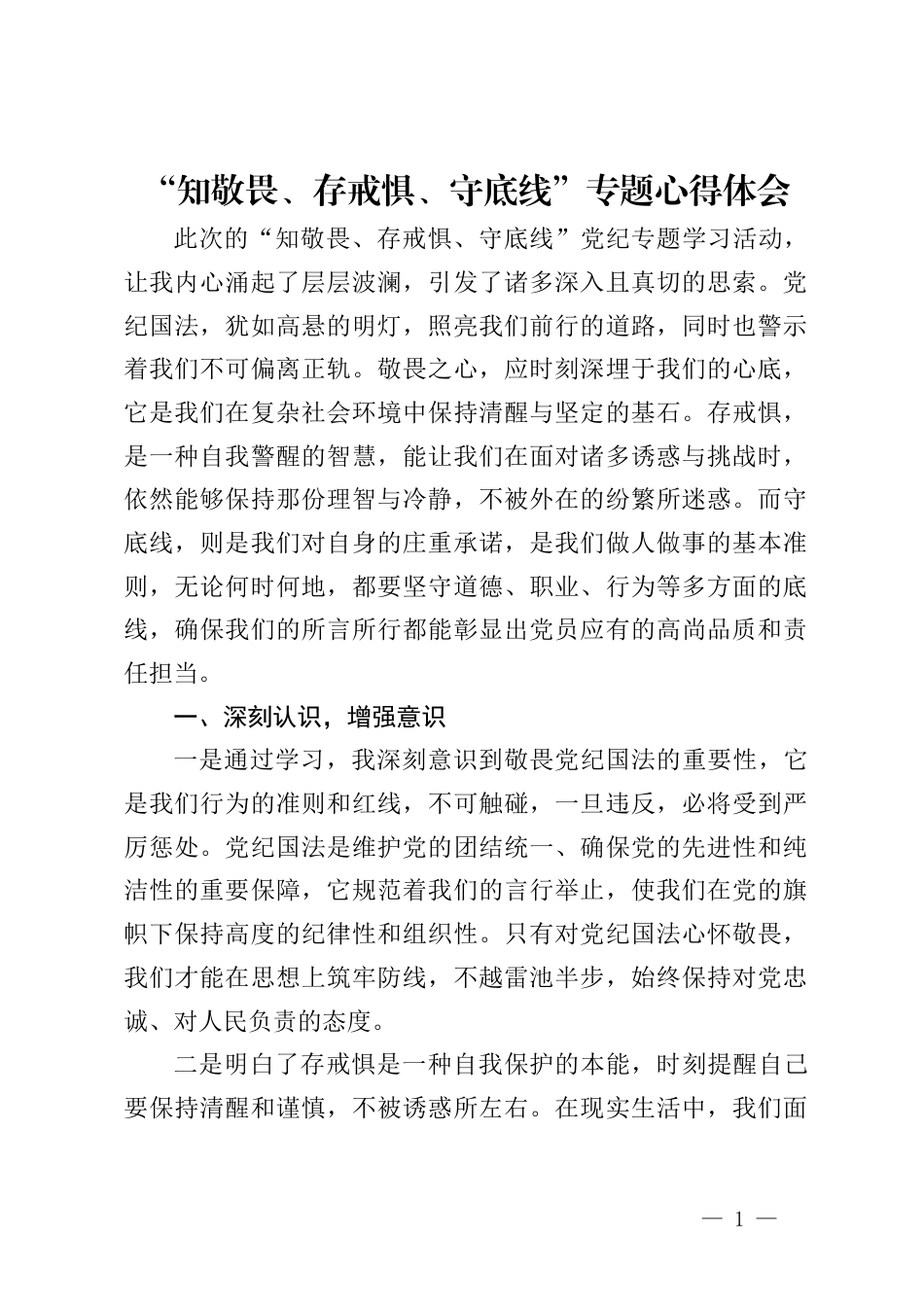 “知敬畏、存戒惧、守底线”专题心得体会

此次的“知敬畏、存戒惧、守底线”党纪专题学习活动，让我内心涌起了层层波澜，引发了诸多深入且真切的思索。党纪国法，犹如高悬的明灯，照亮我们前行的道路，同时也警示着我们不可偏离正轨。敬畏之心，应时刻深埋于我们的心底，它是我们在复杂社会环境中保持清醒与坚定的基石。存戒惧，是一种自我警醒的智慧，能让我们在面对诸多诱惑与挑战时，依然能够保持那份理智与冷静，不被外在的纷繁所迷惑。而守底线，则是我们对自身的庄重承诺，是我们做人做事的基本准则，无论何时何地，都要坚守道德、职业、行为等多方面的底线，确保我们的所言所行都能彰显出党员应有的高尚品质和责任担当。

一、深刻认识，增强意识

一是通过学习，我深刻意识到敬畏党纪国法的重要性，它是我们行为的准则和红线，不可触碰，一旦违反，必将受到严厉惩处。党纪国法是维护党的团结统一、确保党的先进性和纯洁性的重要保障，它规范着我们的言行举止，使我们在党的旗帜下保持高度的纪律性和组织性。只有对党纪国法心怀敬畏，我们才能在思想上筑牢防线，不越雷池半步，始终保持对党忠诚、对人民负责的态度。

二是明白了存戒惧是一种自我保护的本能，时刻提醒自己要保持清醒和谨慎，不被诱惑所左右。在现实生活中，我们面

— 1 —